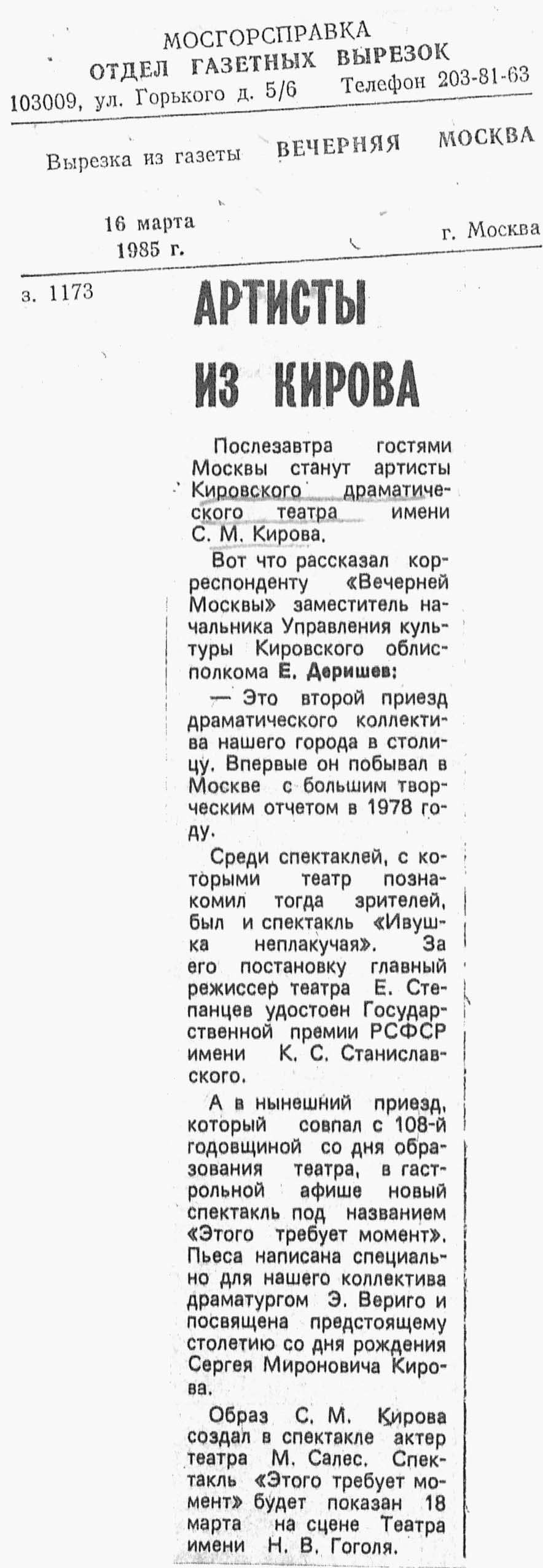 МОСГОРСПРАВКА
ОТДЕЛ ГАЗЕТНЫХ ВЫРЕЗОК
103009, ул. Горького д. 5/6 Телефон 203-81-63

Вырезка из газеты ВЕЧЕРНЯЯ МОСКВА

16 марта 1985 г. г. Москва

з. 1173

АРТИСТЫ ИЗ КИРОВА

Послезавтра гостями Москвы станут артисты Кировского драматического театра имени С. М. Кирова.

Вот что рассказал корреспонденту «Вечерней Москвы» заместитель начальника Управления культуры Кировского облисполкома Е. Деришев:

— Это второй приезд драматического коллектива нашего города в столицу. Впервые он побывал в Москве с большим творческим отчетом в 1978 году.

Среди спектаклей, с которыми театр познакомил тогда зрителей, был и спектакль «Ивушка неплакучая». За его постановку главный режиссер театра Е. Степанцев удостоен Государственной премии РСФСР имени К. С. Станиславского.

А в нынешний приезд, который совпал с 108-й годовщиной со дня образования театра, в гастрольной афише новый спектакль под названием «Этого требует момент». Пьеса написана специально для нашего коллектива драматургом Э. Вериго и посвящена предстоящему столетию со дня рождения Сергея Мироновича Кирова.

Образ С. М. Кирова создал в спектакле актер театра М. Салес. Спектакль «Этого требует момент» будет показан 18 марта на сцене Театра имени Н. В. Гоголя.